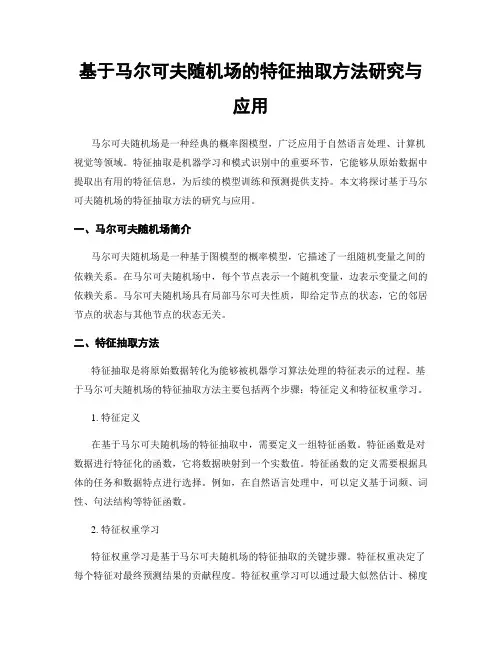 基于马尔可夫随机场的特征抽取方法研究与应用

马尔可夫随机场是一种经典的概率图模型，广泛应用于自然语言处理、计算机视觉等领域。特征抽取是机器学习和模式识别中的重要环节，它能够从原始数据中提取出有用的特征信息，为后续的模型训练和预测提供支持。本文将探讨基于马尔可夫随机场的特征抽取方法的研究与应用。

一、马尔可夫随机场简介

马尔可夫随机场是一种基于图模型的概率模型，它描述了一组随机变量之间的依赖关系。在马尔可夫随机场中，每个节点表示一个随机变量，边表示变量之间的依赖关系。马尔可夫随机场具有局部马尔可夫性质，即给定节点的状态，它的邻居节点的状态与其他节点的状态无关。

二、特征抽取方法

特征抽取是将原始数据转化为能够被机器学习算法处理的特征表示的过程。基于马尔可夫随机场的特征抽取方法主要包括两个步骤：特征定义和特征权重学习。

1. 特征定义

在基于马尔可夫随机场的特征抽取中，需要定义一组特征函数。特征函数是对数据进行特征化的函数，它将数据映射到一个实数值。特征函数的定义需要根据具体的任务和数据特点进行选择。例如，在自然语言处理中，可以定义基于词频、词性、句法结构等特征函数。

2. 特征权重学习

特征权重学习是基于马尔可夫随机场的特征抽取的关键步骤。特征权重决定了每个特征对最终预测结果的贡献程度。特征权重学习可以通过最大似然估计、梯度